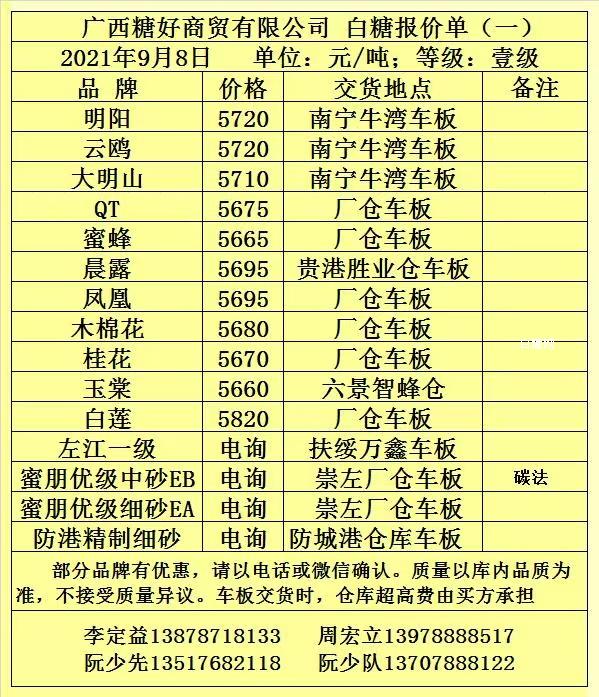 广西糖好商贸有限公司 白糖报价单（一）

2021年9月8日 单位：元/吨；等级：壹级

| 品牌 | 价格 | 交货地点 | 备注 |
|---|---|---|---|
| 明阳 | 5720 | 南宁牛湾车板 | |
| 云鸥 | 5720 | 南宁牛湾车板 | |
| 大明山 | 5710 | 南宁牛湾车板 | |
| QT | 5675 | 厂仓车板 | |
| 蜜蜂 | 5665 | 厂仓车板 | |
| 晨露 | 5695 | 贵港胜业仓车板 | |
| 凤凰 | 5695 | 厂仓车板 | |
| 木棉花 | 5680 | 厂仓车板 | |
| 桂花 | 5670 | 厂仓车板 | |
| 玉棠 | 5660 | 六景智蜂仓 | |
| 白莲 | 5820 | 厂仓车板 | |
| 左江一级 | 电询 | 扶绥万鑫车板 | |
| 蜜朋优级中砂EB | 电询 | 崇左厂仓车板 | 碳法 |
| 蜜朋优级细砂EA | 电询 | 崇左厂仓车板 | |
| 防港精制细砂 | 电询 | 防城港仓库车板 | |

部分品牌有优惠，请以电话或微信确认。质量以库内品质为准，不接受质量异议。车板交货时，仓库超高费由买方承担

李定益13878718133 周宏立13978888517
阮少先13517682118 阮少队13707888122